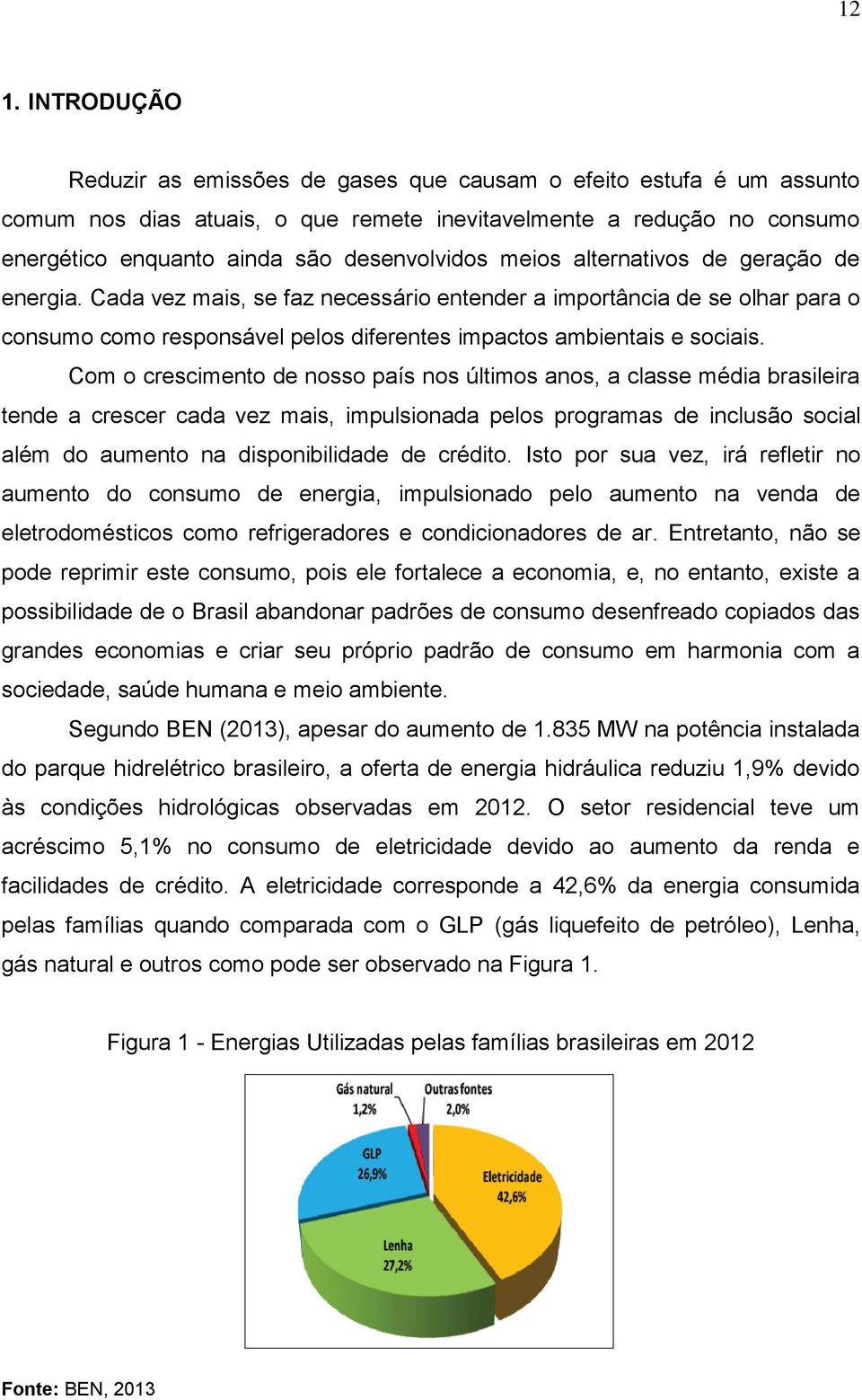 12

1. INTRODUÇÃO

Reduzir as emissões de gases que causam o efeito estufa é um assunto comum nos dias atuais, o que remete inevitavelmente a redução no consumo energético enquanto ainda são desenvolvidos meios alternativos de geração de energia. Cada vez mais, se faz necessário entender a importância de se olhar para o consumo como responsável pelos diferentes impactos ambientais e sociais.

Com o crescimento de nosso país nos últimos anos, a classe média brasileira tende a crescer cada vez mais, impulsionada pelos programas de inclusão social além do aumento na disponibilidade de crédito. Isto por sua vez, irá refletir no aumento do consumo de energia, impulsionado pelo aumento na venda de eletrodomésticos como refrigeradores e condicionadores de ar. Entretanto, não se pode reprimir este consumo, pois ele fortalece a economia, e, no entanto, existe a possibilidade de o Brasil abandonar padrões de consumo desenfreado copiados das grandes economias e criar seu próprio padrão de consumo em harmonia com a sociedade, saúde humana e meio ambiente.

Segundo BEN (2013), apesar do aumento de 1.835 MW na potência instalada do parque hidrelétrico brasileiro, a oferta de energia hidráulica reduziu 1,9% devido às condições hidrológicas observadas em 2012. O setor residencial teve um acréscimo 5,1% no consumo de eletricidade devido ao aumento da renda e facilidades de crédito. A eletricidade corresponde a 42,6% da energia consumida pelas famílias quando comparada com o GLP (gás liquefeito de petróleo), Lenha, gás natural e outros como pode ser observado na Figura 1.

Figura 1 - Energias Utilizadas pelas famílias brasileiras em 2012

Gás natural 1,2%
Outras fontes 2,0%
GLP 26,9%
Eletricidade 42,6%
Lenha 27,2%

Fonte: BEN, 2013